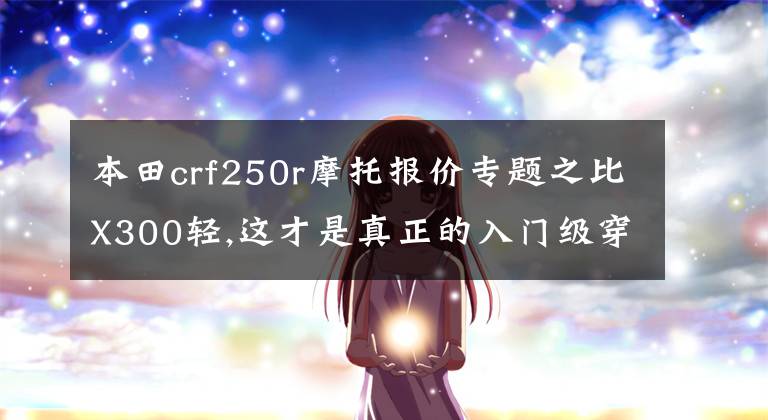 本田crf250r摩托报价专题之比X300轻,这才是真正的入门级穿